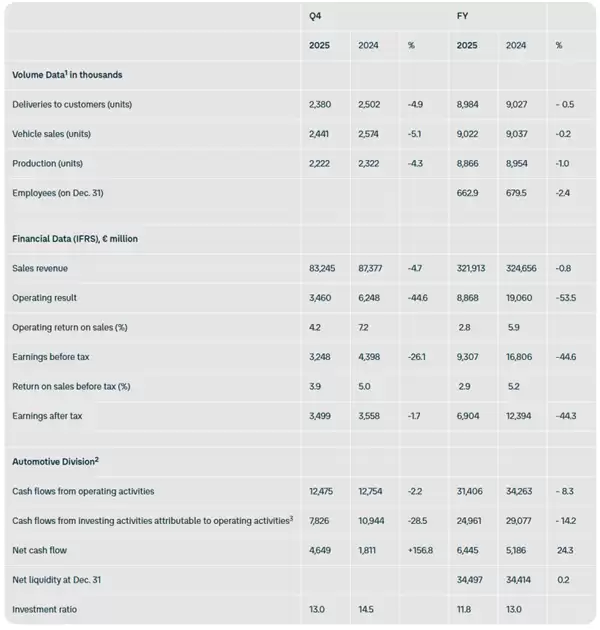 |  | Q4 |  |  | FY |  |  |
|---|---|---|---|---|---|---|
|  | 2025 | 2024 | % | 2025 | 2024 | % |
| Volume Data$^1$ in thousands |  |  |  |  |  |  |
| Deliveries to customers (units) | 2,380 | 2,502 | -4.9 | 8,984 | 9,027 | - 0.5 |
| Vehicle sales (units) | 2,441 | 2,574 | -5.1 | 9,022 | 9,037 | -0.2 |
| Production (units) | 2,222 | 2,322 | -4.3 | 8,866 | 8,954 | -1.0 |
| Employees (on Dec. 31) |  |  |  | 662.9 | 679.5 | -2.4 |
| Financial Data (IFRS), € million |  |  |  |  |  |  |
| Sales revenue | 83,245 | 87,377 | -4.7 | 321,913 | 324,656 | -0.8 |
| Operating result | 3,460 | 6,248 | -44.6 | 8,868 | 19,060 | -53.5 |
| Operating return on sales (%) | 4.2 | 7.2 |  | 2.8 | 5.9 |  |
| Earnings before tax | 3,248 | 4,398 | -26.1 | 9,307 | 16,806 | -44.6 |
| Return on sales before tax (%) | 3.9 | 5.0 |  | 2.9 | 5.2 |  |
| Earnings after tax | 3,499 | 3,558 | -1.7 | 6,904 | 12,394 | -44.3 |
| Automotive Division$^2$ |  |  |  |  |  |  |
| Cash flows from operating activities | 12,475 | 12,754 | -2.2 | 31,406 | 34,263 | - 8.3 |
| Cash flows from investing activities attributable to operating activities$^3$ | 7,826 | 10,944 | -28.5 | 24,961 | 29,077 | - 14.2 |
| Net cash flow | 4,649 | 1,811 | +156.8 | 6,445 | 5,186 | 24.3 |
| Net liquidity at Dec. 31 |  |  |  | 34,497 | 34,414 | 0.2 |
| Investment ratio | 13.0 | 14.5 |  | 11.8 | 13.0 |  |